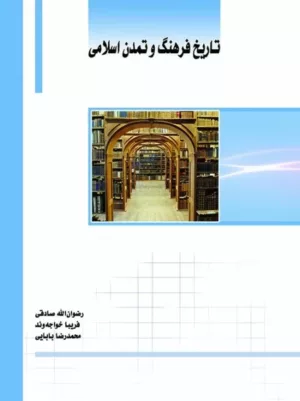 تاریخ فرهنگ و تمدن اسلامی

رضوان‌الله صادقی
فریبا خواجه‌وند
محمدرضا بابایی